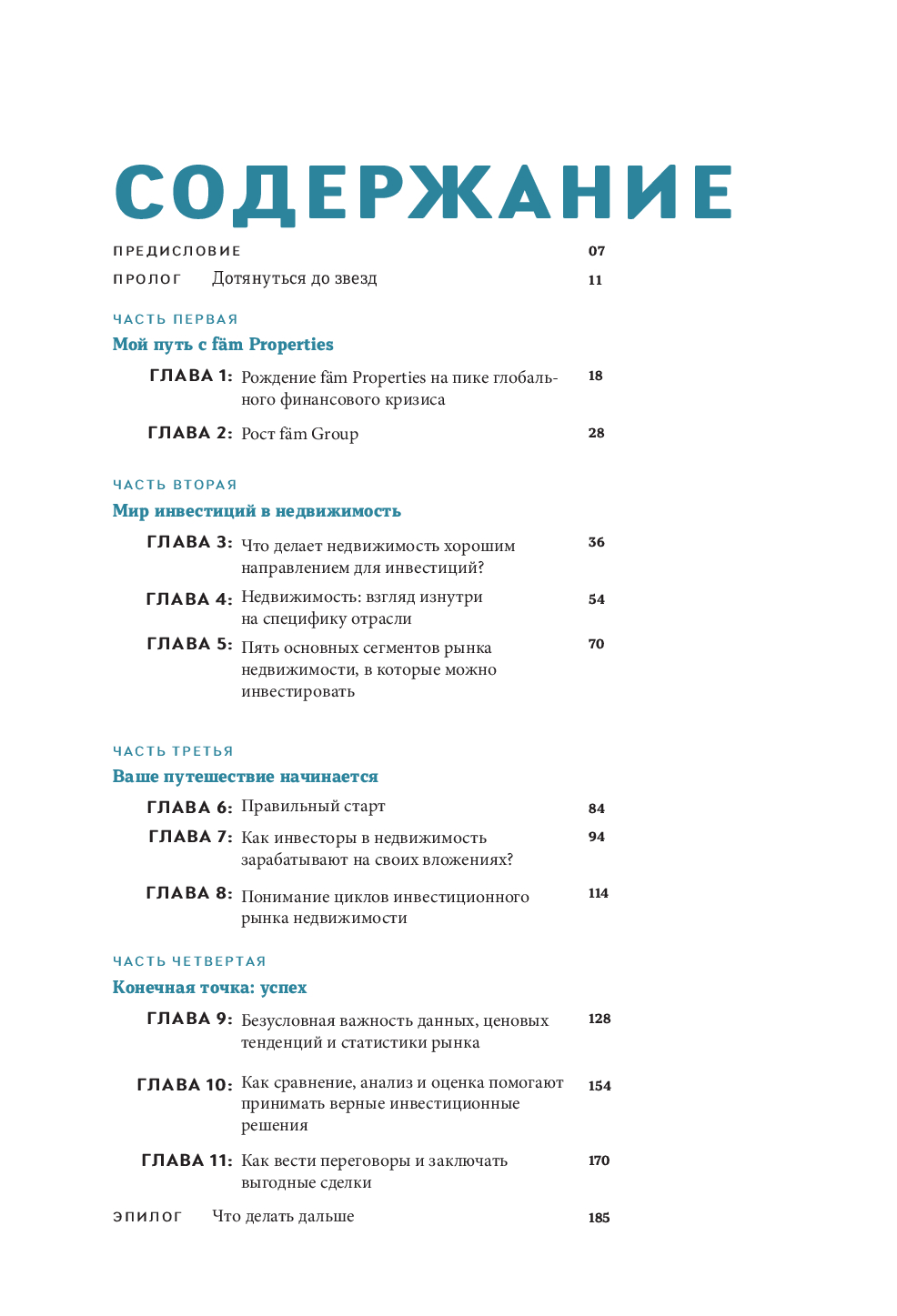 СОДЕРЖАНИЕ

ПРЕДИСЛОВИЕ 07

ПРОЛОГ Дотянуться до звезд 11

ЧАСТЬ ПЕРВАЯ

Мой путь с fäm Properties

ГЛАВА 1: Рождение fäm Properties на пике глобального финансового кризиса 18

ГЛАВА 2: Рост fäm Group 28

ЧАСТЬ ВТОРАЯ

Мир инвестиций в недвижимость

ГЛАВА 3: Что делает недвижимость хорошим направлением для инвестиций? 36

ГЛАВА 4: Недвижимость: взгляд изнутри на специфику отрасли 54

ГЛАВА 5: Пять основных сегментов рынка недвижимости, в которые можно инвестировать 70

ЧАСТЬ ТРЕТЬЯ

Ваше путешествие начинается

ГЛАВА 6: Правильный старт 84

ГЛАВА 7: Как инвесторы в недвижимость зарабатывают на своих вложениях? 94

ГЛАВА 8: Понимание циклов инвестиционного рынка недвижимости 114

ЧАСТЬ ЧЕТВЕРТАЯ

Конечная точка: успех

ГЛАВА 9: Безусловная важность данных, ценовых тенденций и статистики рынка 128

ГЛАВА 10: Как сравнение, анализ и оценка помогают принимать верные инвестиционные решения 154

ГЛАВА 11: Как вести переговоры и заключать выгодные сделки 170

ЭПИЛОГ Что делать дальше 185